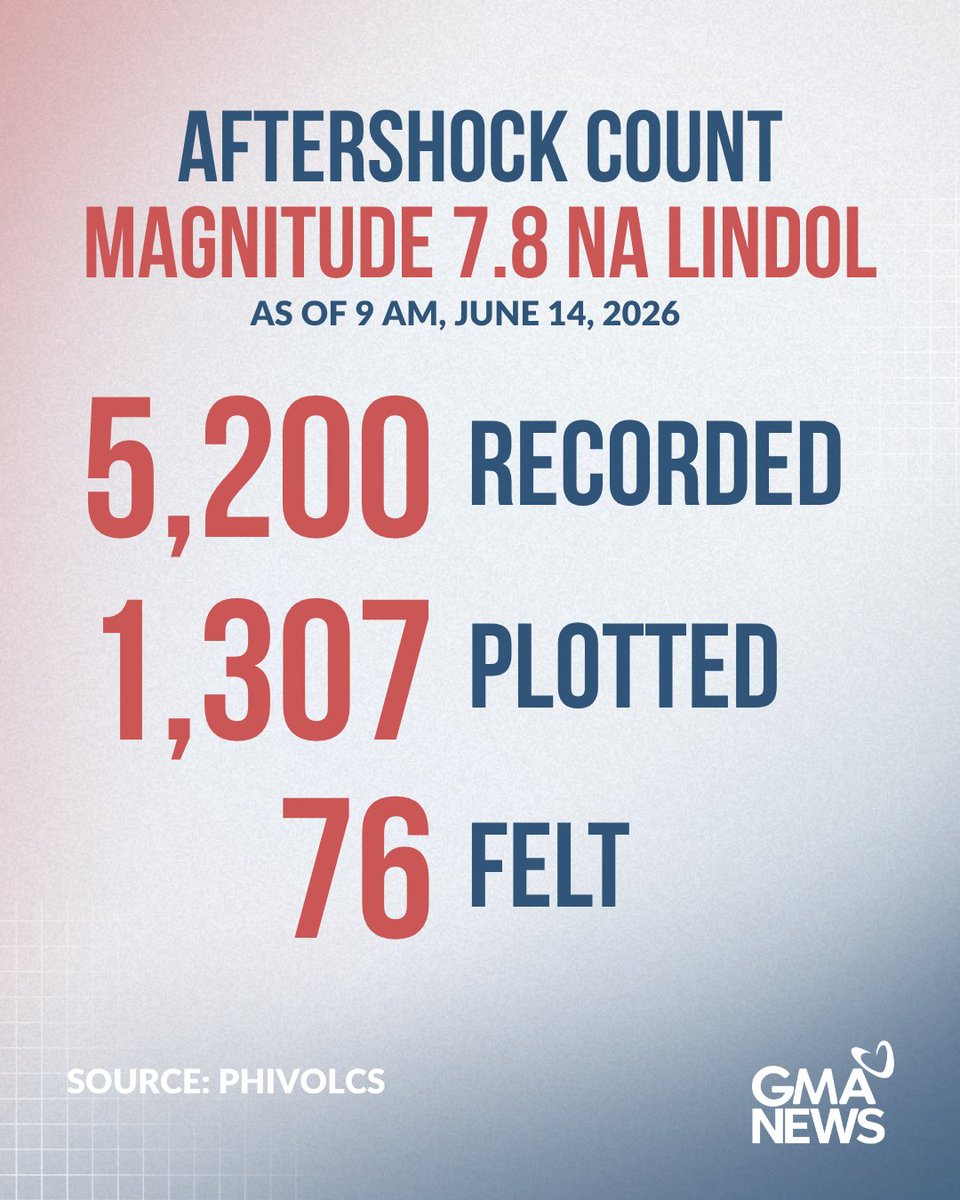 AFTERSHOCK COUNT
MAGNITUDE 7.8 NA LINDOL
AS OF 9 AM, JUNE 14, 2026

5,200 RECORDED
1,307 PLOTTED
76 FELT

SOURCE: PHIVOLCS

GMA
NEWS